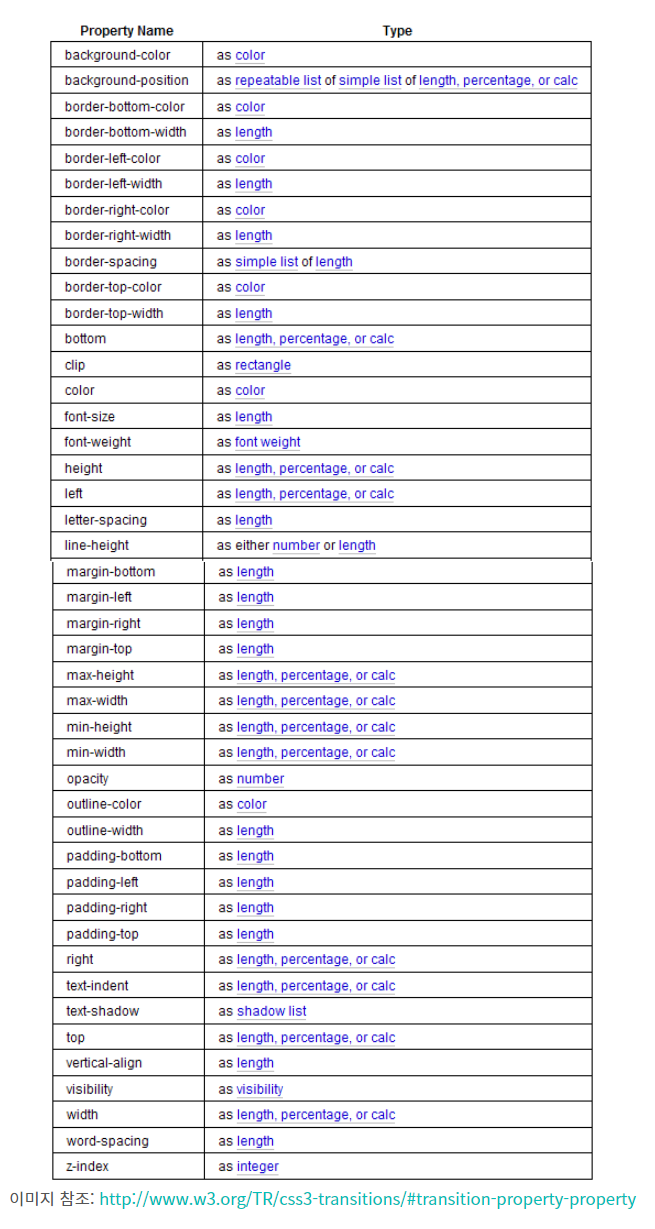 | Property Name | Type |
|---|---|
| background-color | as color |
| background-position | as repeatable list of simple list of length, percentage, or calc |
| border-bottom-color | as color |
| border-bottom-width | as length |
| border-left-color | as color |
| border-left-width | as length |
| border-right-color | as color |
| border-right-width | as length |
| border-spacing | as simple list of length |
| border-top-color | as color |
| border-top-width | as length |
| bottom | as length, percentage, or calc |
| clip | as rectangle |
| color | as color |
| font-size | as length |
| font-weight | as font weight |
| height | as length, percentage, or calc |
| left | as length, percentage, or calc |
| letter-spacing | as length |
| line-height | as either number or length |
| margin-bottom | as length |
| margin-left | as length |
| margin-right | as length |
| margin-top | as length |
| max-height | as length, percentage, or calc |
| max-width | as length, percentage, or calc |
| min-height | as length, percentage, or calc |
| min-width | as length, percentage, or calc |
| opacity | as number |
| outline-color | as color |
| outline-width | as length |
| padding-bottom | as length |
| padding-left | as length |
| padding-right | as length |
| padding-top | as length |
| right | as length, percentage, or calc |
| text-indent | as length, percentage, or calc |
| text-shadow | as shadow list |
| top | as length, percentage, or calc |
| vertical-align | as length |
| visibility | as visibility |
| width | as length, percentage, or calc |
| word-spacing | as length |
| z-index | as integer |

이미지 참조: http://www.w3.org/TR/css3-transitions/#transition-property-property